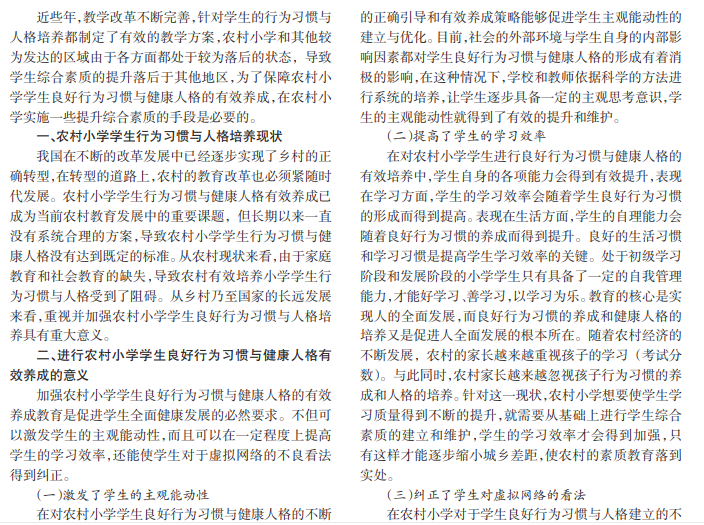 近些年,教学改革不断完善,针对学生的行为习惯与人格培养都制定了有效的教学方案,农村小学和其他较为发达的区域由于各方面都处于较为落后的状态,导致学生综合素质的提升落后于其他地区,为了保障农村小学学生良好行为习惯与健康人格的有效养成,在农村小学实施一些提升综合素质的手段是必要的。

一、农村小学学生行为习惯与人格培养现状

我国在不断的改革发展中已经逐步实现了乡村的正确转型,在转型的道路上,农村的教育改革也必须紧随时代发展。农村小学学生行为习惯与健康人格有效养成已成为当前农村教育发展中的重要课题,但长期以来一直没有系统合理的方案,导致农村小学学生行为习惯与健康人格没有达到既定的标准。从农村现状来看,由于家庭教育和社会教育的缺失,导致农村有效培养小学学生行为习惯与人格受到了阻碍。从乡村乃至国家的长远发展来看,重视并加强农村小学学生良好行为习惯与人格培养具有重大意义。

二、进行农村小学学生良好行为习惯与健康人格有效养成的意义

加强农村小学学生良好行为习惯与健康人格的有效养成教育是促进学生全面健康发展的必然要求。不但可以激发学生的主观能动性,而且可以在一定程度上提高学生的学习效率,还能使学生对于虚拟网络的不良看法得到纠正。

(一)激发了学生的主观能动性

在对农村小学学生良好行为习惯与健康人格的不断的正确引导和有效养成策略能够促进学生主观能动性的建立与优化。目前,社会的外部环境与学生自身的内部影响因素都对学生良好行为习惯与健康人格的形成有着消极的影响,在这种情况下,学校和教师依据科学的方法进行系统的培养,让学生逐步具备一定的主观思考意识,学生的主观能动性就得到了有效的提升和维护。

(二)提高了学生的学习效率

在对农村小学学生进行良好行为习惯与健康人格的有效培养中,学生自身的各项能力会得到有效提升,表现在学习方面,学生的学习效率会随着学生良好行为习惯的形成而得到提高。表现在生活方面,学生的自理能力会随着良好行为习惯的养成而得到提升。良好的生活习惯和学习习惯是提高学生学习效率的关键。处于初级学习阶段和发展阶段的小学学生只有具备了一定的自我管理能力,才能好学习、善学习,以学习为乐。教育的核心是实现人的全面发展,而良好行为习惯的养成和健康人格的培养又是促进人全面发展的根本所在。随着农村经济的不断发展,农村的家长越来越重视孩子的学习(考试分数)。与此同时,农村家长越来越忽视孩子行为习惯的养成和人格的培养。针对这一现状,农村小学想要使学生学习质量得到不断的提升,就需要从基础上进行学生综合素质的建立和维护,学生的学习效率才会得到加强,只有这样才能逐步缩小城乡差距,使农村的素质教育落到实处。

(三)纠正了学生对虚拟网络的看法

在农村小学对于学生良好行为习惯与人格建立的不